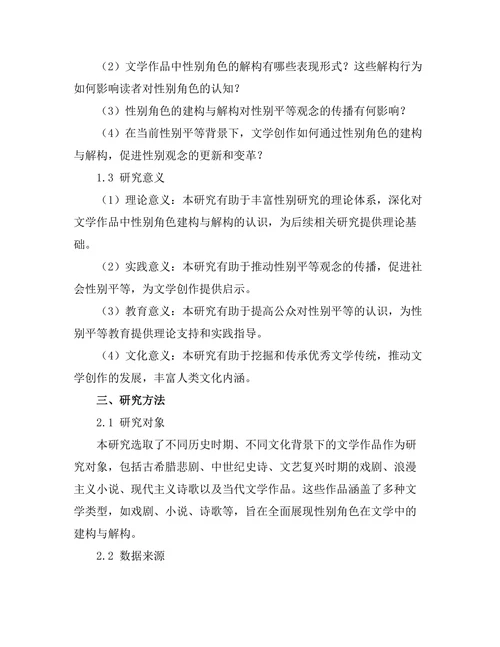 （2）文学作品中性别角色的解构有哪些表现形式？这些解构行为如何影响读者对性别角色的认知？

（3）性别角色的建构与解构对性别平等观念的传播有何影响？

（4）在当前性别平等背景下，文学创作如何通过性别角色的建构与解构，促进性别观念的更新和变革？

1.3 研究意义

（1）理论意义：本研究有助于丰富性别研究的理论体系，深化对文学作品中性别角色建构与解构的认识，为后续相关研究提供理论基础。

（2）实践意义：本研究有助于推动性别平等观念的传播，促进社会性别平等，为文学创作提供启示。

（3）教育意义：本研究有助于提高公众对性别平等的认识，为性别平等教育提供理论支持和实践指导。

（4）文化意义：本研究有助于挖掘和传承优秀文学传统，推动文学创作的发展，丰富人类文化内涵。

三、研究方法

2.1 研究对象

本研究选取了不同历史时期、不同文化背景下的文学作品作为研究对象，包括古希腊悲剧、中世纪史诗、文艺复兴时期的戏剧、浪漫主义小说、现代主义诗歌以及当代文学作品。这些作品涵盖了多种文学类型，如戏剧、小说、诗歌等，旨在全面展现性别角色在文学中的建构与解构。

2.2 数据来源